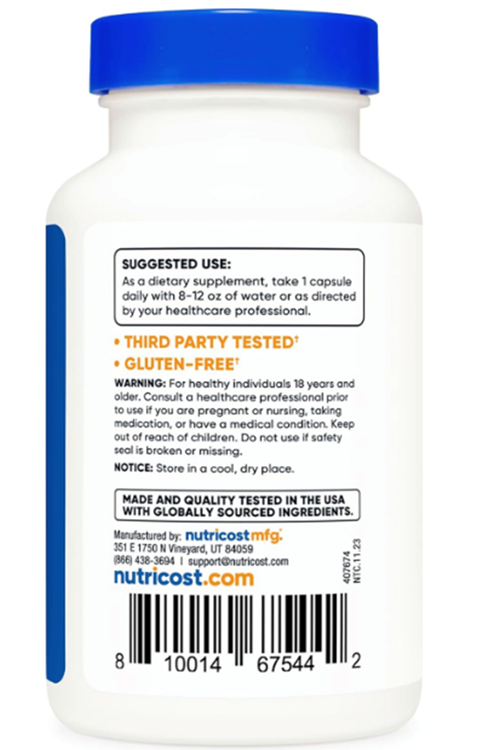 SUGGESTED USE:
As a dietary supplement, take 1 capsule daily with 8-12 oz of water or as directed by your healthcare professional.

• THIRD PARTY TESTED†
• GLUTEN-FREE†

WARNING: For healthy individuals 18 years and older. Consult a healthcare professional prior to use if you are pregnant or nursing, taking medication, or have a medical condition. Keep out of reach of children. Do not use if safety seal is broken or missing.

NOTICE: Store in a cool, dry place.

MADE AND QUALITY TESTED IN THE USA WITH GLOBALLY SOURCED INGREDIENTS.

Manufactured by: nutricost mfg.
351 E 1750 N Vineyard, UT 84059
(866) 438-3694 | support@nutricost.com
nutricost.com

407674
NTC.11.23

8 10014 67544 2